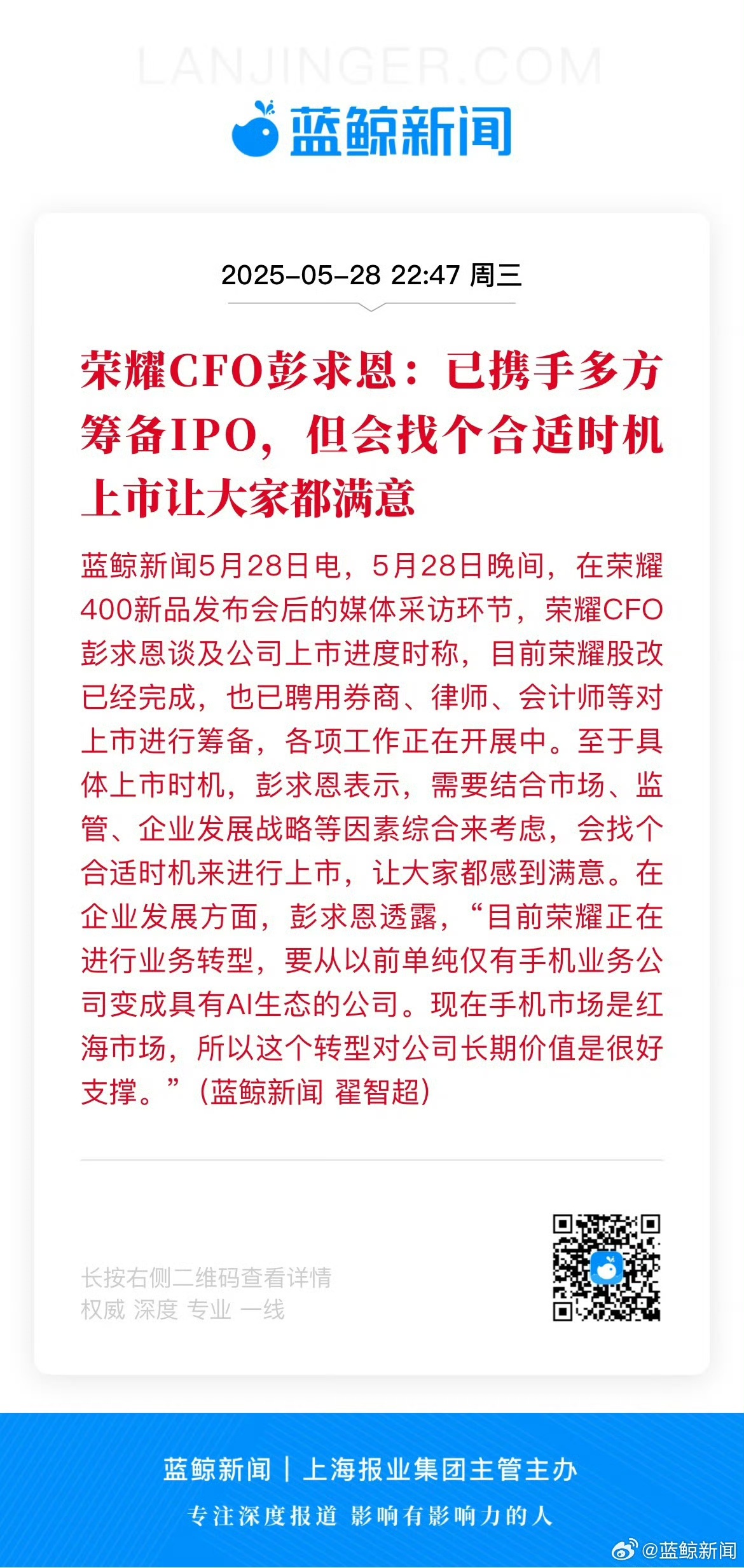 LANJINGER.COM

蓝鲸新闻

2025-05-28 22:47 周三

荣耀CFO彭求恩：已携手多方筹备IPO，但会找个合适时机上市让大家都满意

蓝鲸新闻5月28日电，5月28日晚间，在荣耀400新品发布会后的媒体采访环节，荣耀CFO彭求恩谈及公司上市进度时称，目前荣耀股改已经完成，也已聘用券商、律师、会计师等对上市进行筹备，各项工作正在开展中。至于具体上市时机，彭求恩表示，需要结合市场、监管、企业发展战略等因素综合来考虑，会找个合适时机来进行上市，让大家都感到满意。在企业发展方面，彭求恩透露，“目前荣耀正在进行业务转型，要从以前单纯仅有手机业务公司变成具有AI生态的公司。现在手机市场是红海市场，所以这个转型对公司长期价值是很好支撑。”（蓝鲸新闻 翟智超）

长按右侧二维码查看详情
权威 深度 专业 一线

蓝鲸新闻 | 上海报业集团主管主办
专注深度报道 影响有影响力的人

@蓝鲸新闻